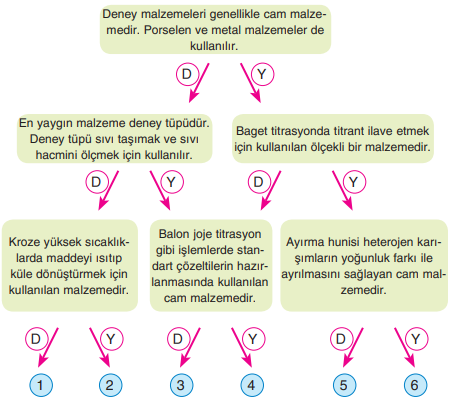 Deney malzemeleri genellikle cam malzemedir. Porselen ve metal malzemeler de kullanılır.

D

Y

En yaygın malzeme deney tüpüdür. Deney tüpü sıvı taşımak ve sıvı hacmini ölçmek için kullanılır.

Baget titrasyonda titrant ilave etmek için kullanılan ölçekli bir malzemedir.

D

Y

D

Y

Kroze yüksek sıcaklıklarda maddeyi ısıtıp küle dönüştürmek için kullanılan malzemedir.

Balon joje titrasyon gibi işlemlerde standart çözeltilerin hazırlanmasında kullanılan cam malzemedir.

Ayırma hunisi heterojen karışımların yoğunluk farkı ile ayrılmasını sağlayan cam malzemedir.

D

Y

D

Y

D

Y

1

2

3

4

5

6